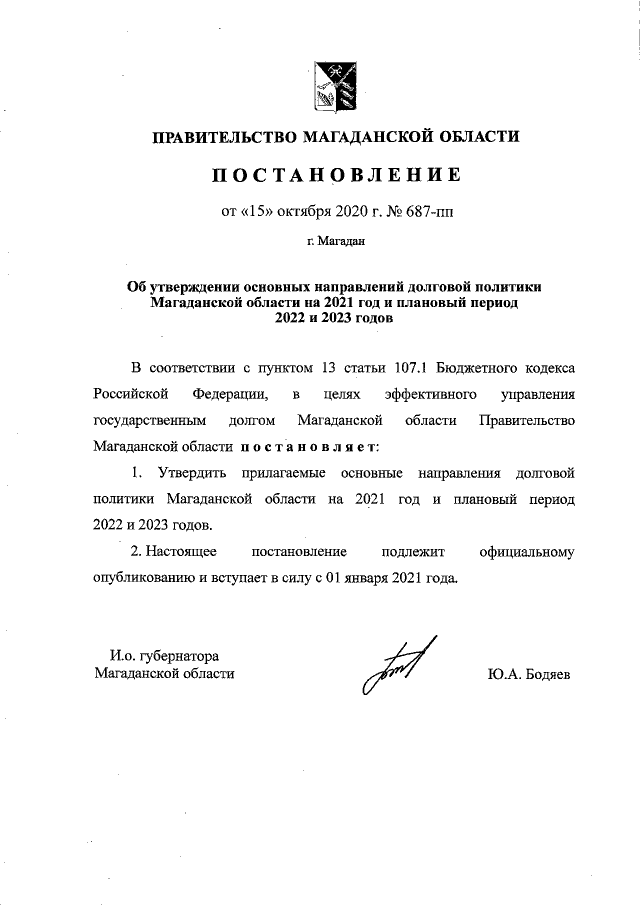 ПРАВИТЕЛЬСТВО МАГАДАНСКОЙ ОБЛАСТИ

ПОСТАНОВЛЕНИЕ

от «15» октября 2020 г. № 687-пп

г. Магадан

Об утверждении основных направлений долговой политики Магаданской области на 2021 год и плановый период 2022 и 2023 годов

В соответствии с пунктом 13 статьи 107.1 Бюджетного кодекса Российской Федерации, в целях эффективного управления государственным долгом Магаданской области Правительство Магаданской области постановляет:

1. Утвердить прилагаемые основные направления долговой политики Магаданской области на 2021 год и плановый период 2022 и 2023 годов.

2. Настоящее постановление подлежит официальному опубликованию и вступает в силу с 01 января 2021 года.

И.о. губернатора Магаданской области

Ю.А. Бодяев